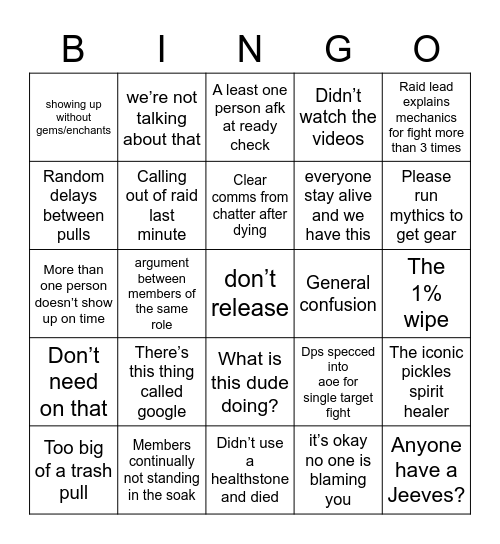 | B | I | N | G | O |
|---|---|---|---|---|
| showing up without gems/enchants | we're not talking about that | A least one person afk at ready check | Didn't watch the videos | Raid lead explains mechanics for fight more than 3 times |
| Random delays between pulls | Calling out of raid last minute | Clear comms from chatter after dying | everyone stay alive and we have this | Please run mythics to get gear |
| More than one person doesn't show up on time | argument between members of the same role | don't release | General confusion | The 1% wipe |
| Don't need on that | There's this thing called google | What is this dude doing? | Dps specced into aoe for single target fight | The iconic pickles spirit healer |
| Too big of a trash pull | Members continually not standing in the soak | Didn't use a healthstone and died | it's okay no one is blaming you | Anyone have a Jeeves? |